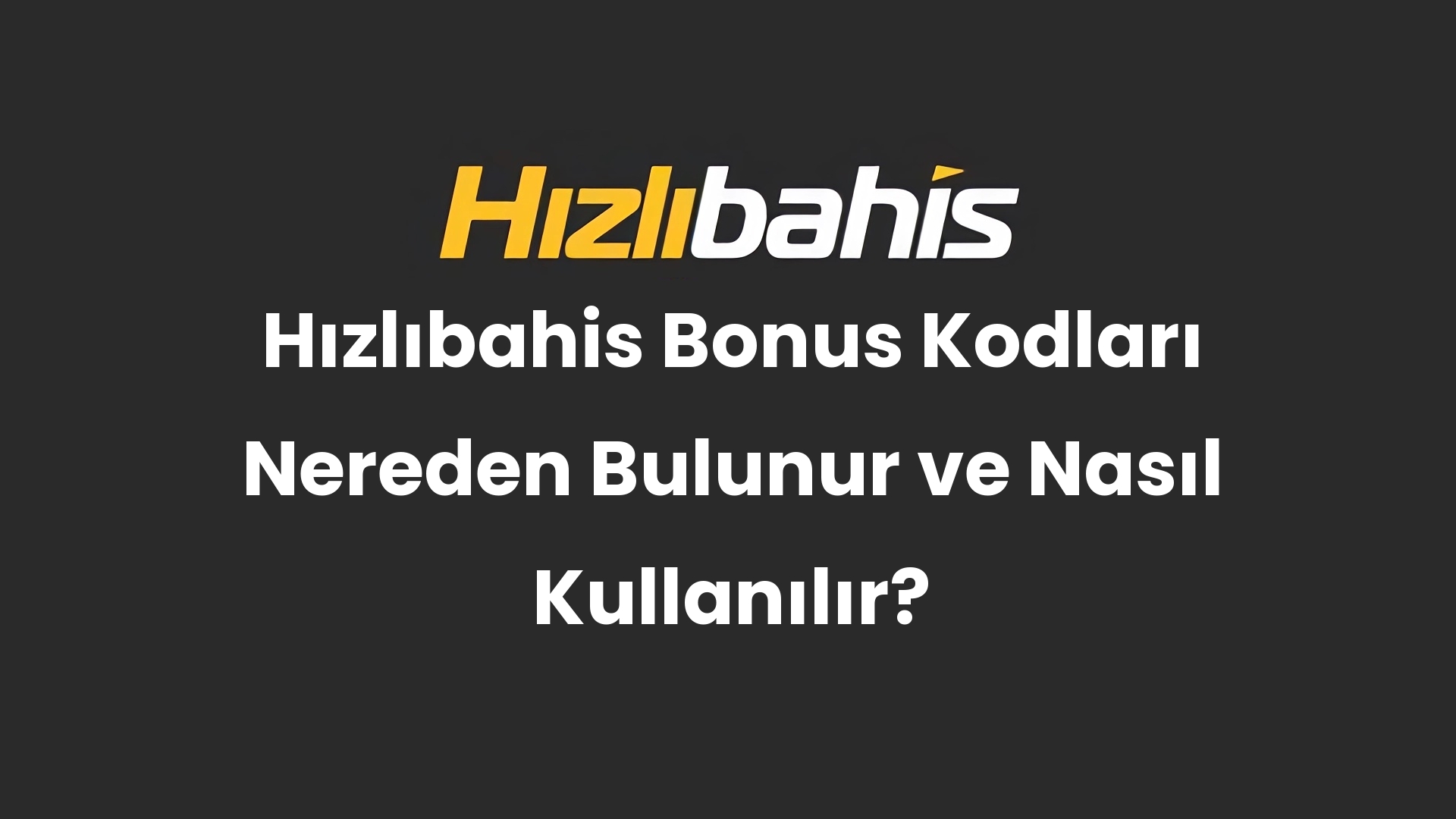 Hızlıbahis

Hızlıbahis Bonus Kodları Nereden Bulunur ve Nasıl Kullanılır?